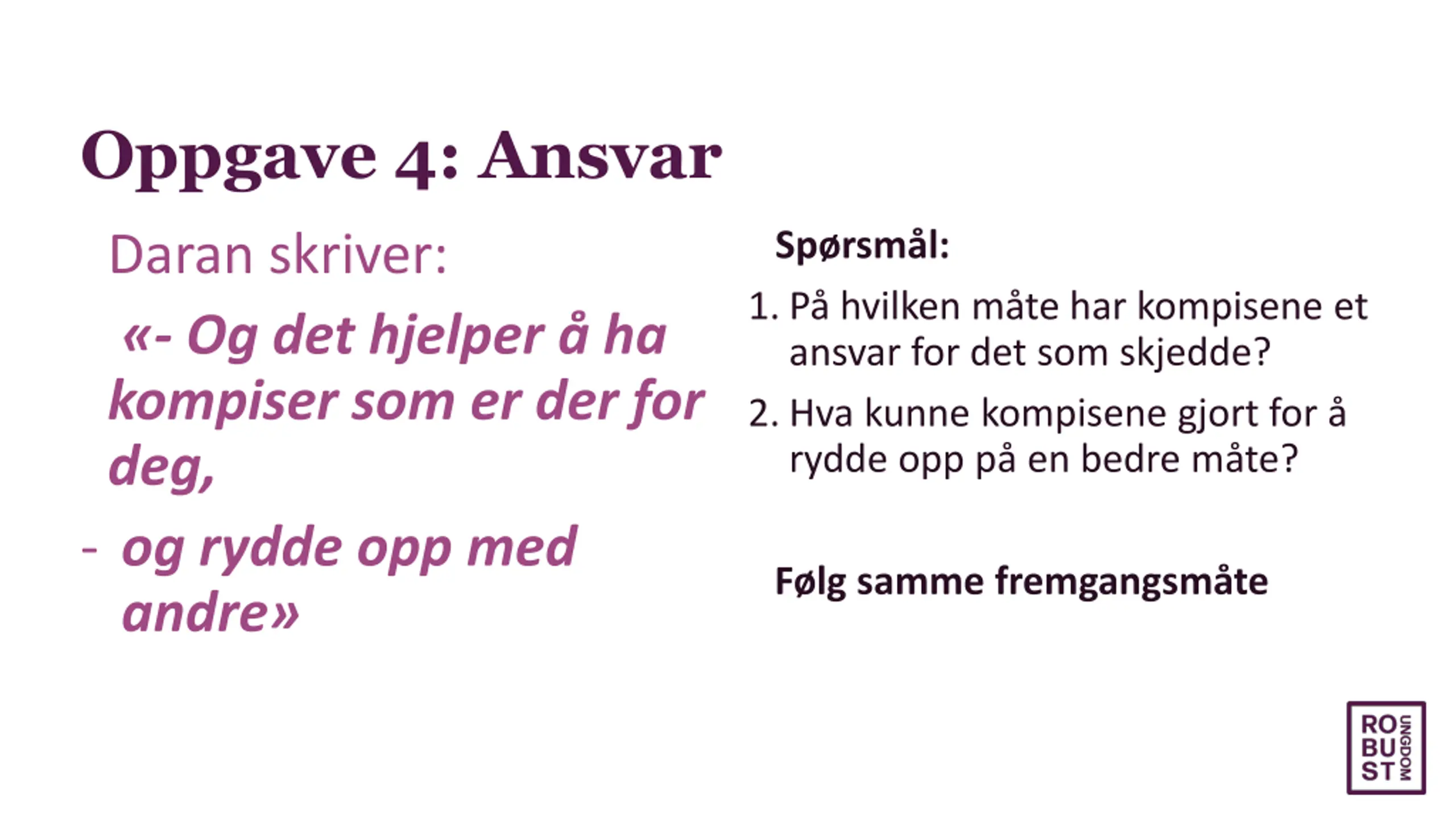 Oppgave 4: Ansvar

Daran skriver:

«- Og det hjelper å ha kompiser som er der for deg,

- og rydde opp med andre»

Spørsmål:

1. På hvilken måte har kompisene et ansvar for det som skjedde?
2. Hva kunne kompisene gjort for å rydde opp på en bedre måte?

Følg samme fremgangsmåte

RO BU ST UNGDOM